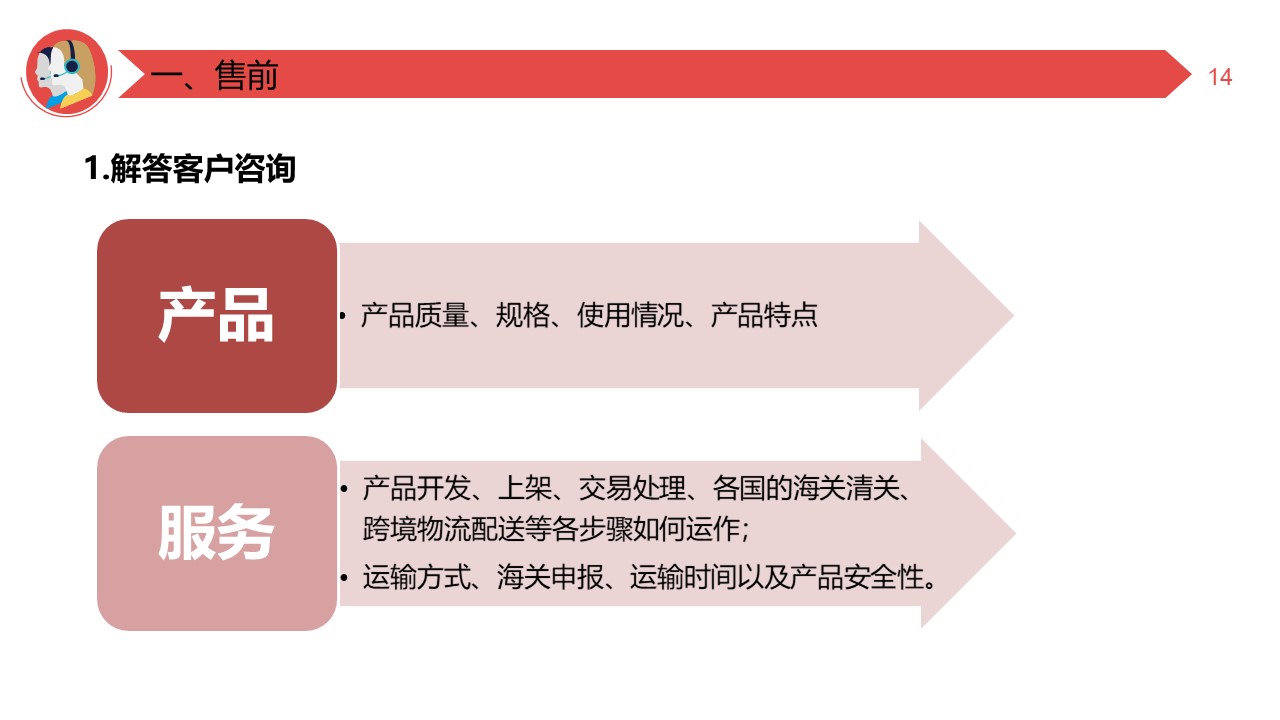 一、售前

14

1.解答客户咨询

产品

• 产品质量、规格、使用情况、产品特点

服务

• 产品开发、上架、交易处理、各国的海关清关、跨境物流配送等各步骤如何运作;

• 运输方式、海关申报、运输时间以及产品安全性。